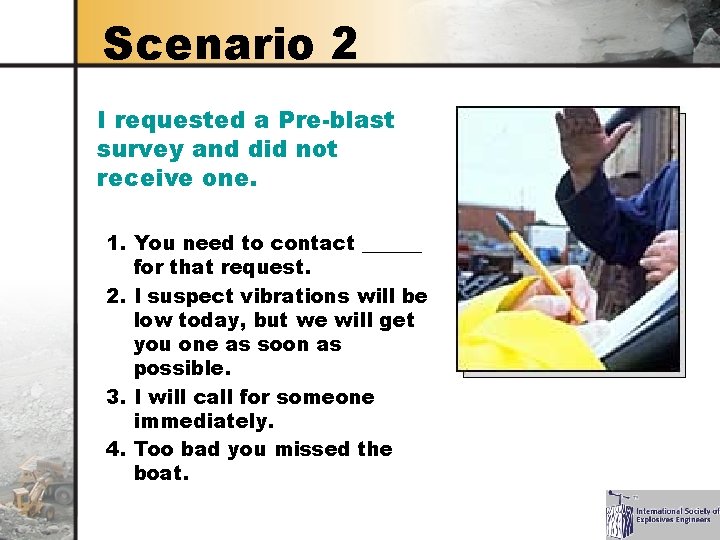 Scenario 2

I requested a Pre-blast survey and did not receive one.

1. You need to contact ______ for that request.
2. I suspect vibrations will be low today, but we will get you one as soon as possible.
3. I will call for someone immediately.
4. Too bad you missed the boat.

International Society of Explosives Engineers